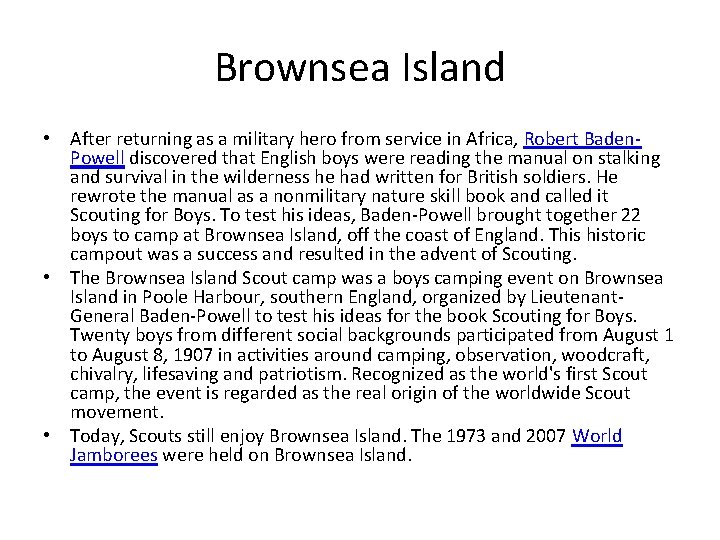 Brownsea Island

• After returning as a military hero from service in Africa, Robert Baden-Powell discovered that English boys were reading the manual on stalking and survival in the wilderness he had written for British soldiers. He rewrote the manual as a nonmilitary nature skill book and called it Scouting for Boys. To test his ideas, Baden-Powell brought together 22 boys to camp at Brownsea Island, off the coast of England. This historic campout was a success and resulted in the advent of Scouting.
• The Brownsea Island Scout camp was a boys camping event on Brownsea Island in Poole Harbour, southern England, organized by Lieutenant-General Baden-Powell to test his ideas for the book Scouting for Boys. Twenty boys from different social backgrounds participated from August 1 to August 8, 1907 in activities around camping, observation, woodcraft, chivalry, lifesaving and patriotism. Recognized as the world's first Scout camp, the event is regarded as the real origin of the worldwide Scout movement.
• Today, Scouts still enjoy Brownsea Island. The 1973 and 2007 World Jamborees were held on Brownsea Island.